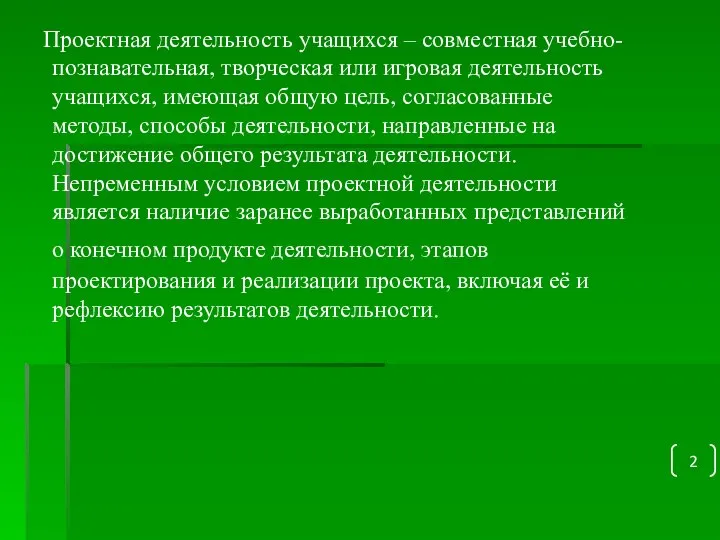 Проектная деятельность учащихся – совместная учебно-познавательная, творческая или игровая деятельность учащихся, имеющая общую цель, согласованные методы, способы деятельности, направленные на достижение общего результата деятельности. Непременным условием проектной деятельности является наличие заранее выработанных представлений

о конечном продукте деятельности, этапов проектирования и реализации проекта, включая её и рефлексию результатов деятельности.

2